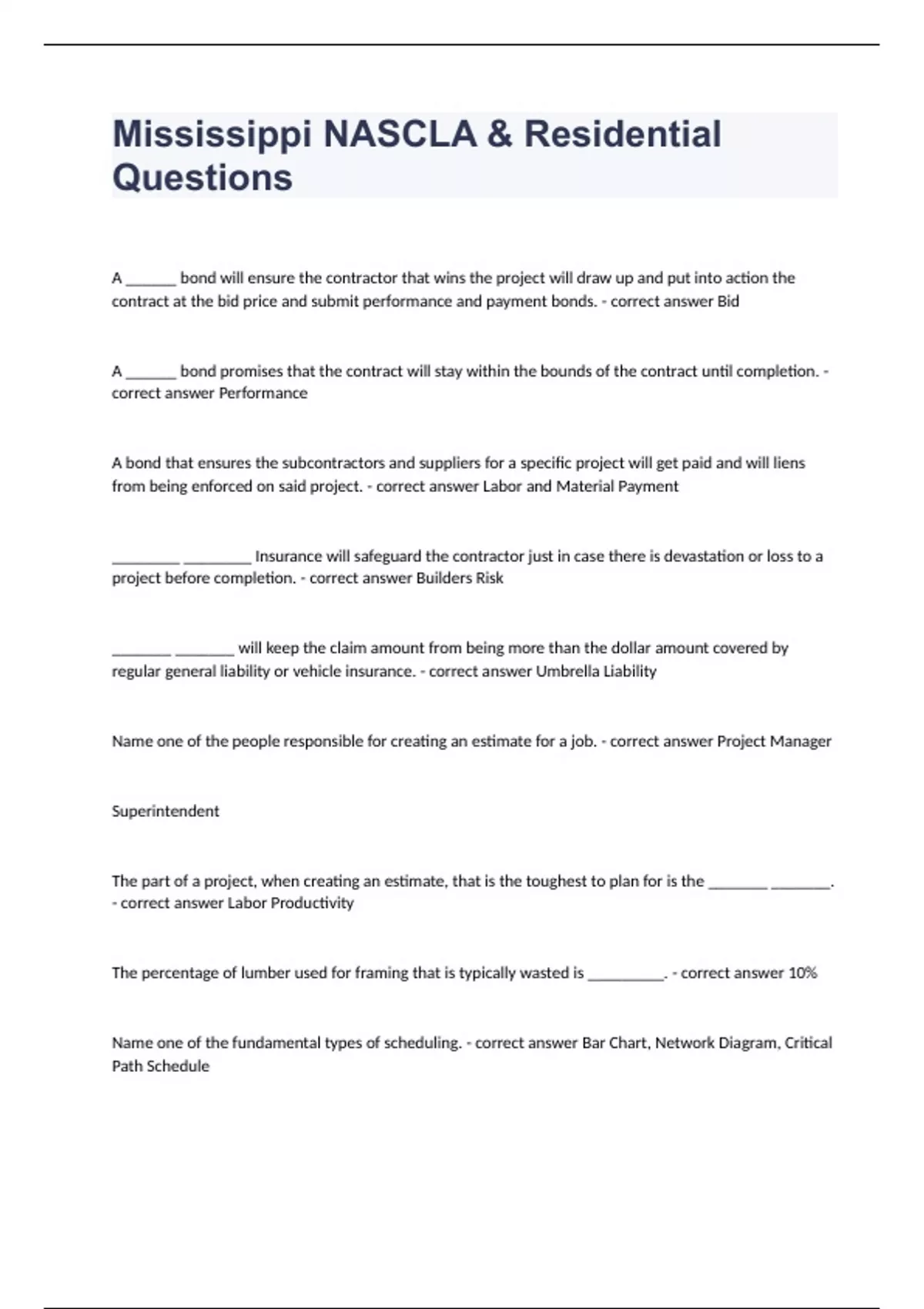 Mississippi NASCLA & Residential Questions

A _______ bond will ensure the contractor that wins the project will draw up and put into action the contract at the bid price and submit performance and payment bonds. - correct answer Bid

A _______ bond promises that the contract will stay within the bounds of the contract until completion. - correct answer Performance

A bond that ensures the subcontractors and suppliers for a specific project will get paid and will liens from being enforced on said project. - correct answer Labor and Material Payment

_________ _________ Insurance will safeguard the contractor just in case there is devastation or loss to a project before completion. - correct answer Builders Risk

________ ________ will keep the claim amount from being more than the dollar amount covered by regular general liability or vehicle insurance. - correct answer Umbrella Liability

Name one of the people responsible for creating an estimate for a job. - correct answer Project Manager

Superintendent

The part of a project, when creating an estimate, that is the toughest to plan for is the ________ ________. - correct answer Labor Productivity

The percentage of lumber used for framing that is typically wasted is __________. - correct answer 10%

Name one of the fundamental types of scheduling. - correct answer Bar Chart, Network Diagram, Critical Path Schedule